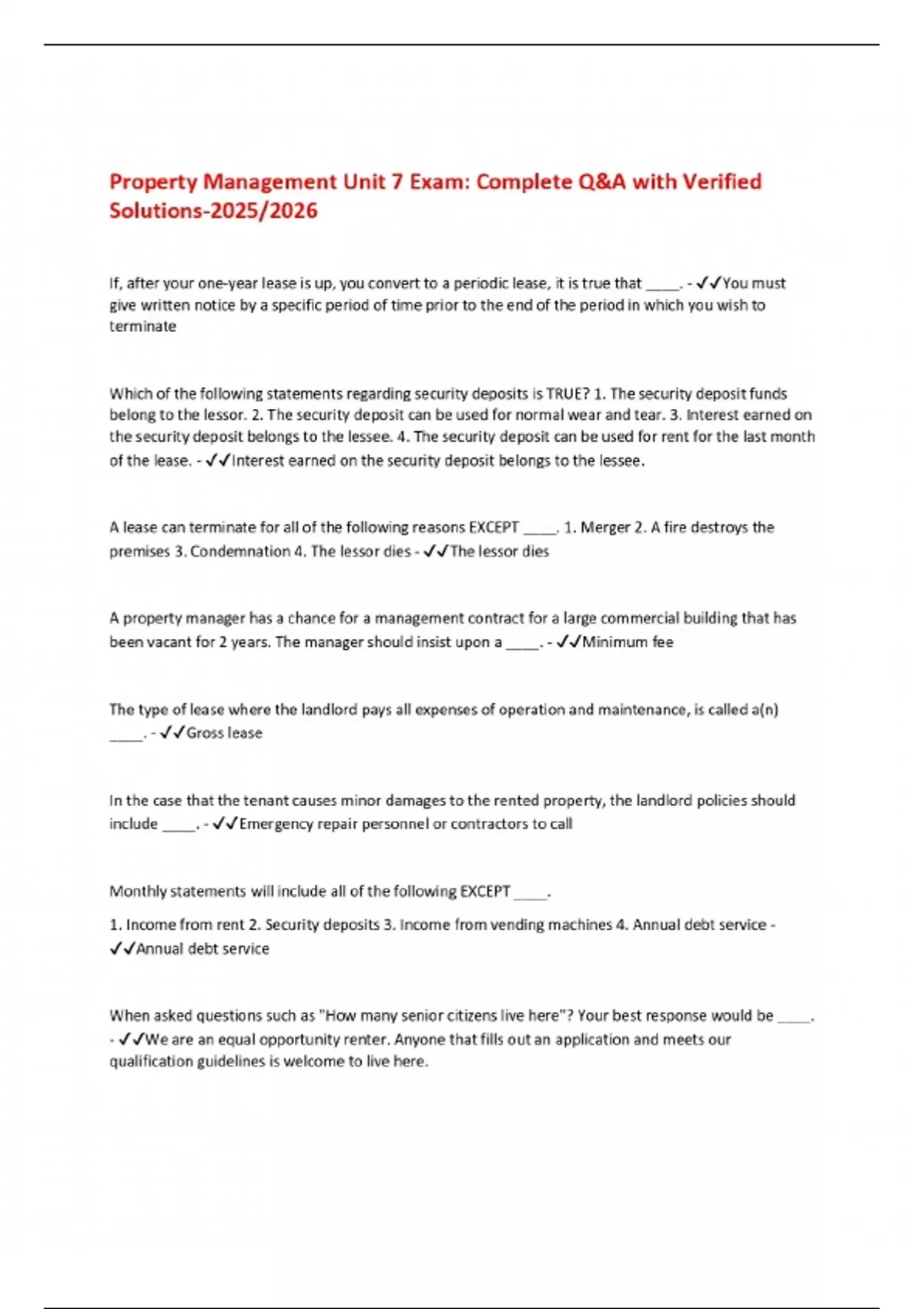 Property Management Unit 7 Exam: Complete Q&A with Verified Solutions-2025/2026

If, after your one-year lease is up, you convert to a periodic lease, it is true that _____. - ✓✓You must give written notice by a specific period of time prior to the end of the period in which you wish to terminate

Which of the following statements regarding security deposits is TRUE? 1. The security deposit funds belong to the lessor. 2. The security deposit can be used for normal wear and tear. 3. Interest earned on the security deposit belongs to the lessee. 4. The security deposit can be used for rent for the last month of the lease. - ✓✓Interest earned on the security deposit belongs to the lessee.

A lease can terminate for all of the following reasons EXCEPT _____. 1. Merger 2. A fire destroys the premises 3. Condemnation 4. The lessor dies - ✓✓The lessor dies

A property manager has a chance for a management contract for a large commercial building that has been vacant for 2 years. The manager should insist upon a _____. - ✓✓Minimum fee

The type of lease where the landlord pays all expenses of operation and maintenance, is called a(n) _____. - ✓✓Gross lease

In the case that the tenant causes minor damages to the rented property, the landlord policies should include _____. - ✓✓Emergency repair personnel or contractors to call

Monthly statements will include all of the following EXCEPT _____.

1. Income from rent 2. Security deposits 3. Income from vending machines 4. Annual debt service - ✓✓Annual debt service

When asked questions such as "How many senior citizens live here"? Your best response would be _____. - ✓✓We are an equal opportunity renter. Anyone that fills out an application and meets our qualification guidelines is welcome to live here.